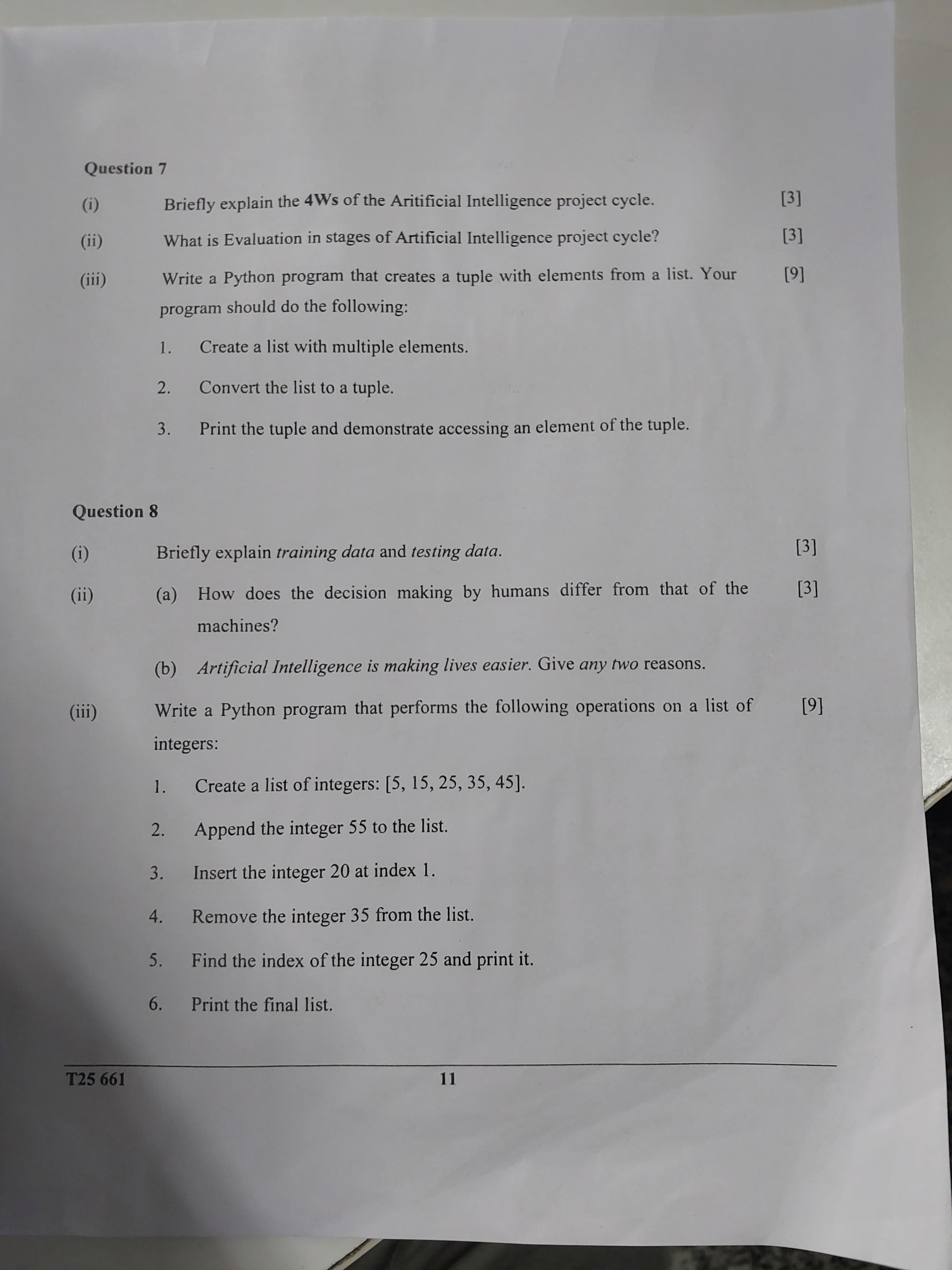 Question 7

(i) Briefly explain the 4Ws of the Aritificial Intelligence project cycle. [3]

(ii) What is Evaluation in stages of Artificial Intelligence project cycle? [3]

(iii) Write a Python program that creates a tuple with elements from a list. Your program should do the following: [9]

1. Create a list with multiple elements.

2. Convert the list to a tuple.

3. Print the tuple and demonstrate accessing an element of the tuple.

Question 8

(i) Briefly explain training data and testing data. [3]

(ii) (a) How does the decision making by humans differ from that of the machines? [3]

(b) Artificial Intelligence is making lives easier. Give any two reasons.

(iii) Write a Python program that performs the following operations on a list of integers: [9]

1. Create a list of integers: [5, 15, 25, 35, 45].

2. Append the integer 55 to the list.

3. Insert the integer 20 at index 1.

4. Remove the integer 35 from the list.

5. Find the index of the integer 25 and print it.

6. Print the final list.

T25 661 11